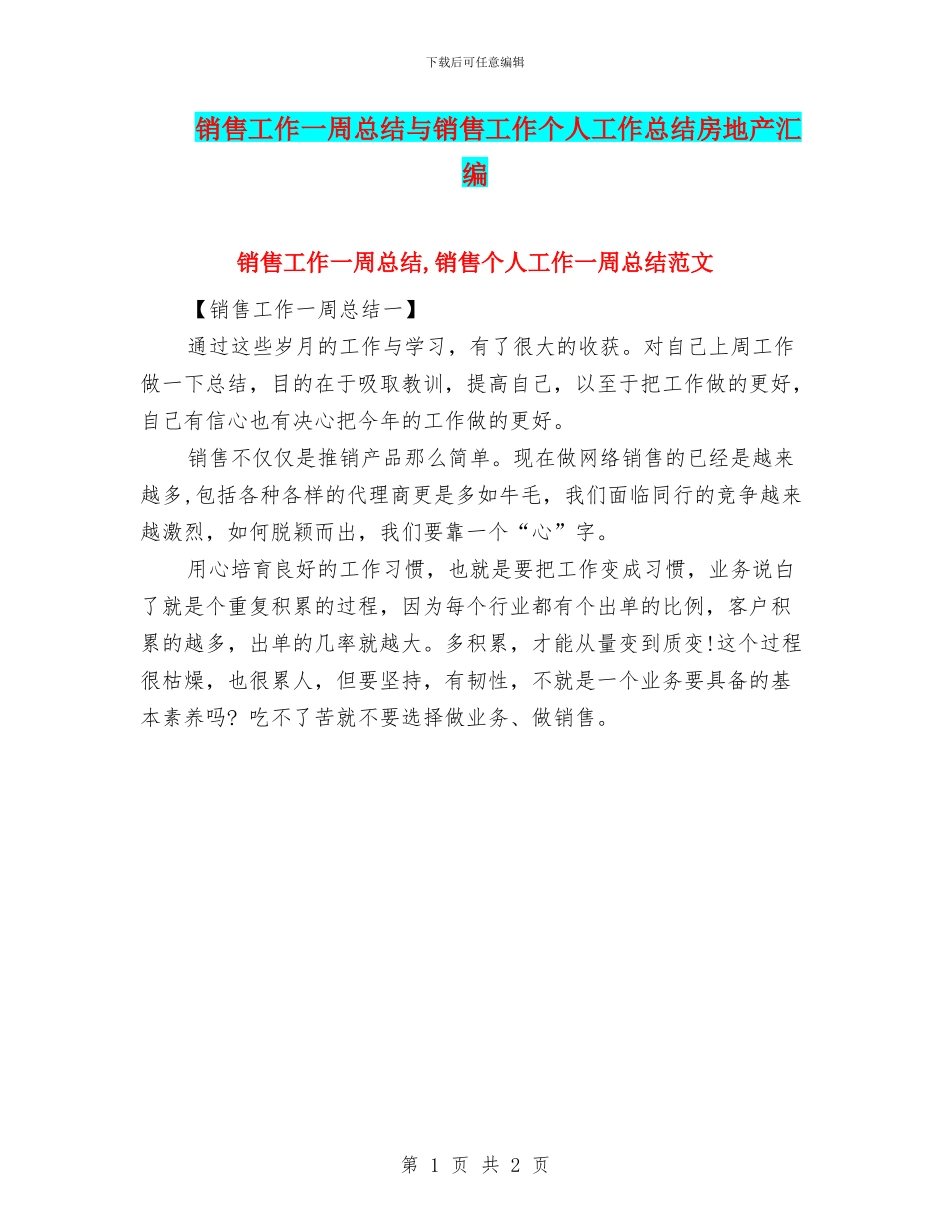 下载后可任意编辑

销售工作一周总结与销售工作个人工作总结房地产汇编

销售工作一周总结,销售个人工作一周总结范文

【销售工作一周总结一】

通过这些岁月的工作与学习，有了很大的收获。对自己上周工作做一下总结，目的在于吸取教训，提高自己，以至于把工作做的更好，自己有信心也有决心把今年的工作做的更好。

销售不仅仅是推销产品那么简单。现在做网络销售的已经是越来越多,包括各种各样的代理商更是多如牛毛，我们面临同行的竞争越来越激烈，如何脱颖而出，我们要靠一个“心”字。

用心培育良好的工作习惯，也就是要把工作变成习惯，业务说白了就是个重复积累的过程，因为每个行业都有个出单的比例，客户积累的越多，出单的几率就越大。多积累，才能从量变到质变!这个过程很枯燥，也很累人，但要坚持，有韧性，不就是一个业务要具备的基本素养吗? 吃不了苦就不要选择做业务、做销售。

第 1 页 共 2 页